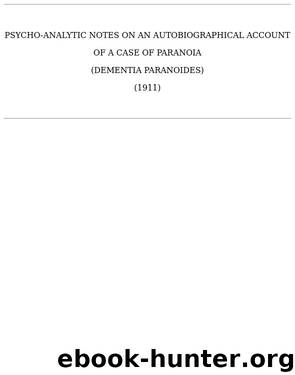 PSYCHO-ANALYTIC NOTES ON AN AUTOBIOGRAPHICAL ACCOUNT OF A CASE OF PARANOIA

(DEMENTIA PARANOIDES)

(1911)

ebook-hunter.org